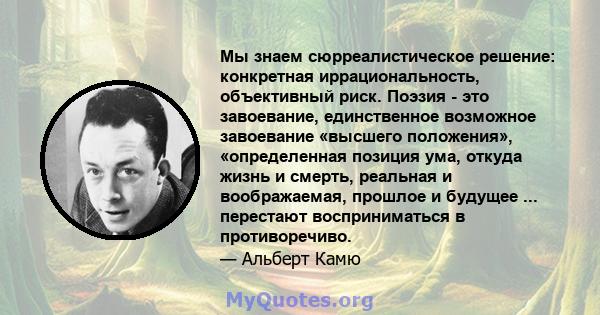 Мы знаем сюрреалистическое решение: конкретная иррациональность, объективный риск. Поэзия - это завоевание, единственное возможное завоевание «высшего положения», «определенная позиция ума, откуда жизнь и смерть, реальная и воображаемая, прошлое и будущее ... перестают восприниматься в противоречиво.
— Альберт Камю

MyQuotes.org